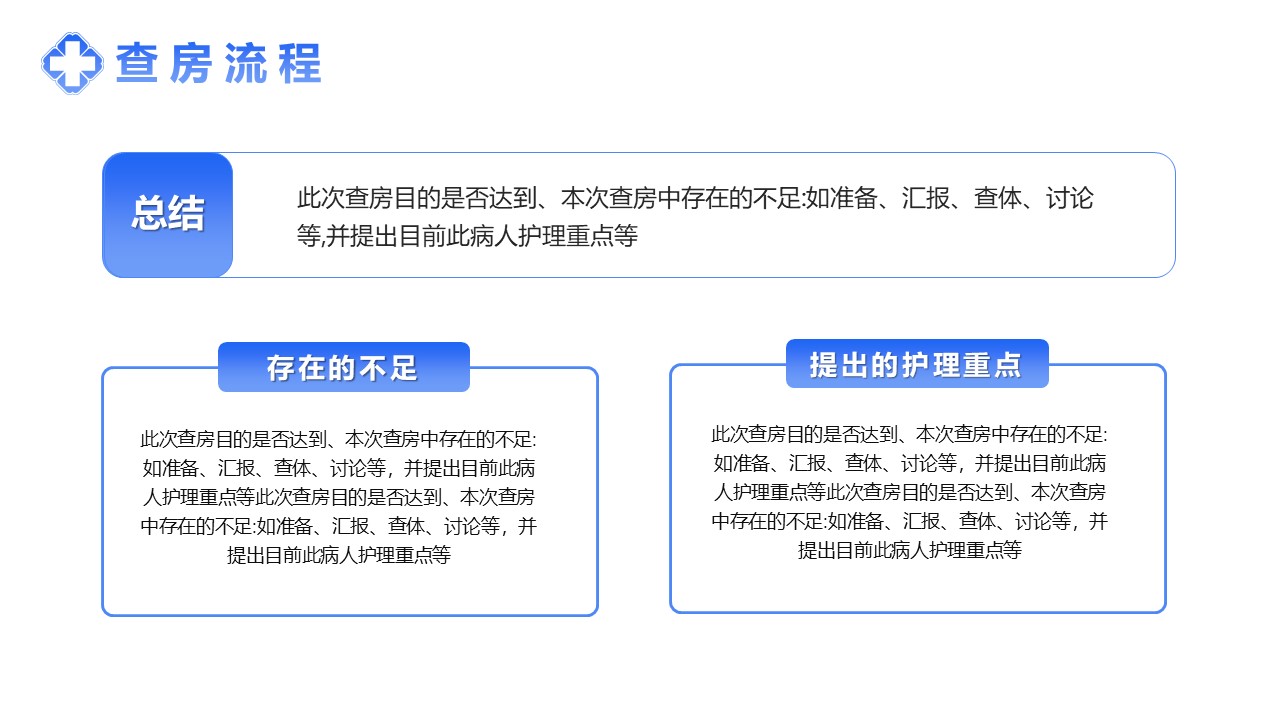 查房流程

总结

此次查房目的是否达到、本次查房中存在的不足:如准备、汇报、查体、讨论等,并提出目前此病人护理重点等

存在的不足

此次查房目的是否达到、本次查房中存在的不足:如准备、汇报、查体、讨论等，并提出目前此病人护理重点等此次查房目的是否达到、本次查房中存在的不足:如准备、汇报、查体、讨论等，并提出目前此病人护理重点等

提出的护理重点

此次查房目的是否达到、本次查房中存在的不足:如准备、汇报、查体、讨论等，并提出目前此病人护理重点等此次查房目的是否达到、本次查房中存在的不足:如准备、汇报、查体、讨论等，并提出目前此病人护理重点等